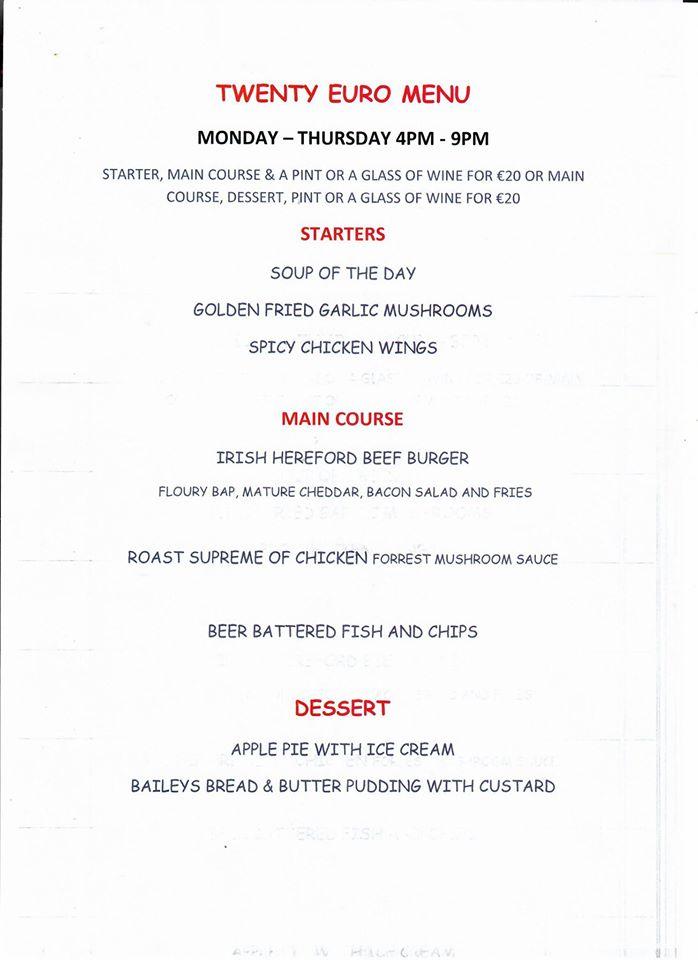 TWENTY EURO MENU

MONDAY – THURSDAY 4PM - 9PM

STARTER, MAIN COURSE & A PINT OR A GLASS OF WINE FOR €20 OR MAIN COURSE, DESSERT, PINT OR A GLASS OF WINE FOR €20

STARTERS

SOUP OF THE DAY

GOLDEN FRIED GARLIC MUSHROOMS

SPICY CHICKEN WINGS

MAIN COURSE

IRISH HEREFORD BEEF BURGER

FLOURY BAP, MATURE CHEDDAR, BACON SALAD AND FRIES

ROAST SUPREME OF CHICKEN FORREST MUSHROOM SAUCE

BEER BATTERED FISH AND CHIPS

DESSERT

APPLE PIE WITH ICE CREAM

BAILEYS BREAD & BUTTER PUDDING WITH CUSTARD